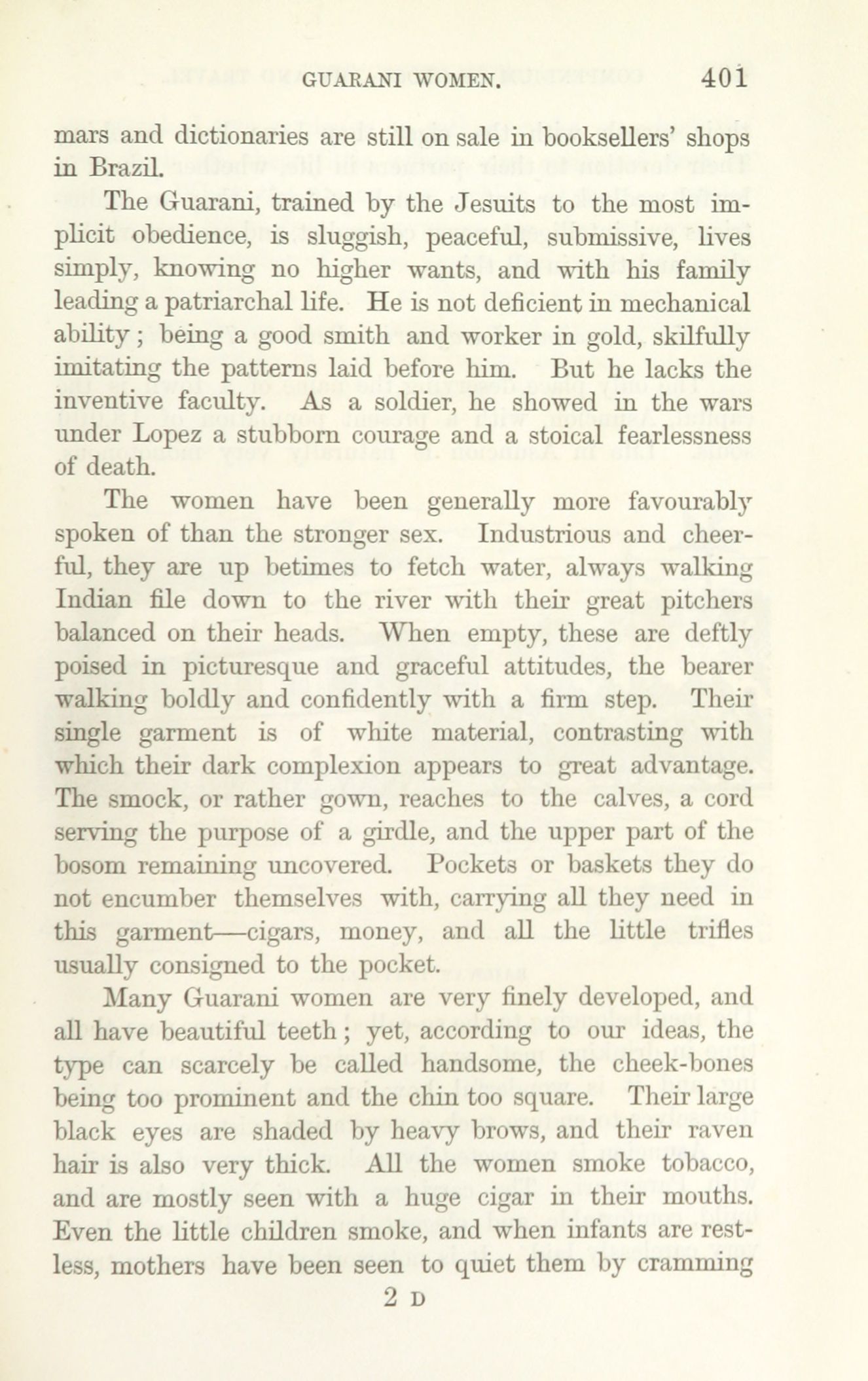 GUARANI WOMEN. 401

mars and dictionaries are still on sale in booksellers' shops in Brazil.

The Guarani, trained by the Jesuits to the most implicit obedience, is sluggish, peaceful, submissive, lives simply, knowing no higher wants, and with his family leading a patriarchal life. He is not deficient in mechanical ability; being a good smith and worker in gold, skilfully imitating the patterns laid before him. But he lacks the inventive faculty. As a soldier, he showed in the wars under Lopez a stubborn courage and a stoical fearlessness of death.

The women have been generally more favourably spoken of than the stronger sex. Industrious and cheerful, they are up betimes to fetch water, always walking Indian file down to the river with their great pitchers balanced on their heads. When empty, these are deftly poised in picturesque and graceful attitudes, the bearer walking boldly and confidently with a firm step. Their single garment is of white material, contrasting with which their dark complexion appears to great advantage. The smock, or rather gown, reaches to the calves, a cord serving the purpose of a girdle, and the upper part of the bosom remaining uncovered. Pockets or baskets they do not encumber themselves with, carrying all they need in this garment—cigars, money, and all the little trifles usually consigned to the pocket.

Many Guarani women are very finely developed, and all have beautiful teeth; yet, according to our ideas, the type can scarcely be called handsome, the cheek-bones being too prominent and the chin too square. Their large black eyes are shaded by heavy brows, and their raven hair is also very thick. All the women smoke tobacco, and are mostly seen with a huge cigar in their mouths. Even the little children smoke, and when infants are restless, mothers have been seen to quiet them by cramming

2 D